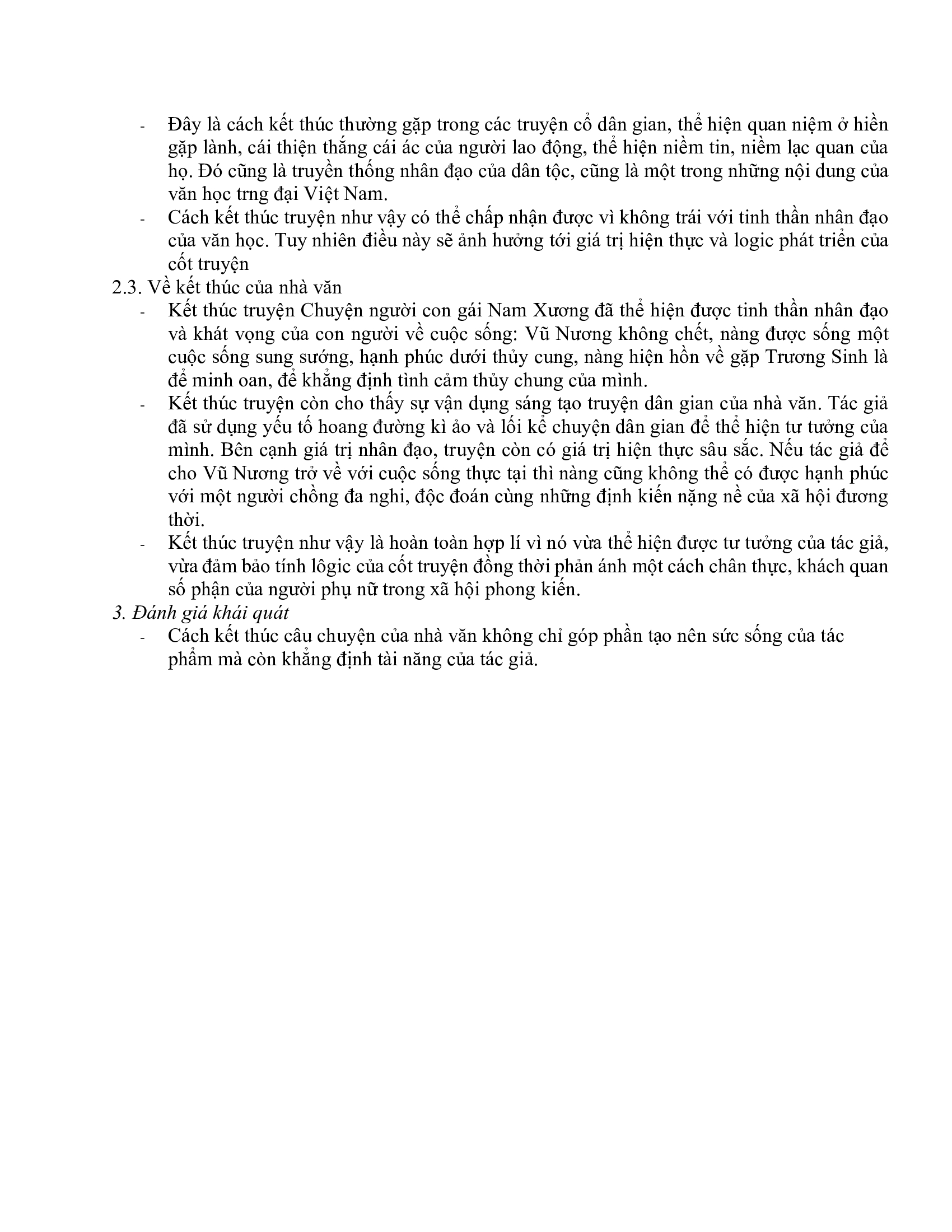 - Đây là cách kết thúc thường gặp trong các truyện cổ dân gian, thể hiện quan niệm ở hiền gặp lành, cái thiện thắng cái ác của người lao động, thể hiện niềm tin, niềm lạc quan của họ. Đó cũng là truyền thống nhân đạo của dân tộc, cũng là một trong những nội dung của văn học trng đại Việt Nam.
- Cách kết thúc truyện như vậy có thể chấp nhận được vì không trái với tinh thần nhân đạo của văn học. Tuy nhiên điều này sẽ ảnh hưởng tới giá trị hiện thực và logic phát triển của cốt truyện

2.3. Về kết thúc của nhà văn
- Kết thúc truyện Chuyện người con gái Nam Xương đã thể hiện được tinh thần nhân đạo và khát vọng của con người về cuộc sống: Vũ Nương không chết, nàng được sống một cuộc sống sung sướng, hạnh phúc dưới thủy cung, nàng hiện hồn về gặp Trương Sinh là để minh oan, để khẳng định tình cảm thủy chung của mình.
- Kết thúc truyện còn cho thấy sự vận dụng sáng tạo truyện dân gian của nhà văn. Tác giả đã sử dụng yếu tố hoang đường kì ảo và lối kể chuyện dân gian để thể hiện tư tưởng của mình. Bên cạnh giá trị nhân đạo, truyện còn có giá trị hiện thực sâu sắc. Nếu tác giả để cho Vũ Nương trở về với cuộc sống thực tại thì nàng cũng không thể có được hạnh phúc với một người chồng đa nghi, độc đoán cùng những định kiến nặng nề của xã hội đương thời.
- Kết thúc truyện như vậy là hoàn toàn hợp lí vì nó vừa thể hiện được tư tưởng của tác giả, vừa đảm bảo tính lôgic của cốt truyện đồng thời phản ánh một cách chân thực, khách quan số phận của người phụ nữ trong xã hội phong kiến.

3. Đánh giá khái quát
- Cách kết thúc câu chuyện của nhà văn không chỉ góp phần tạo nên sức sống của tác phẩm mà còn khẳng định tài năng của tác giả.